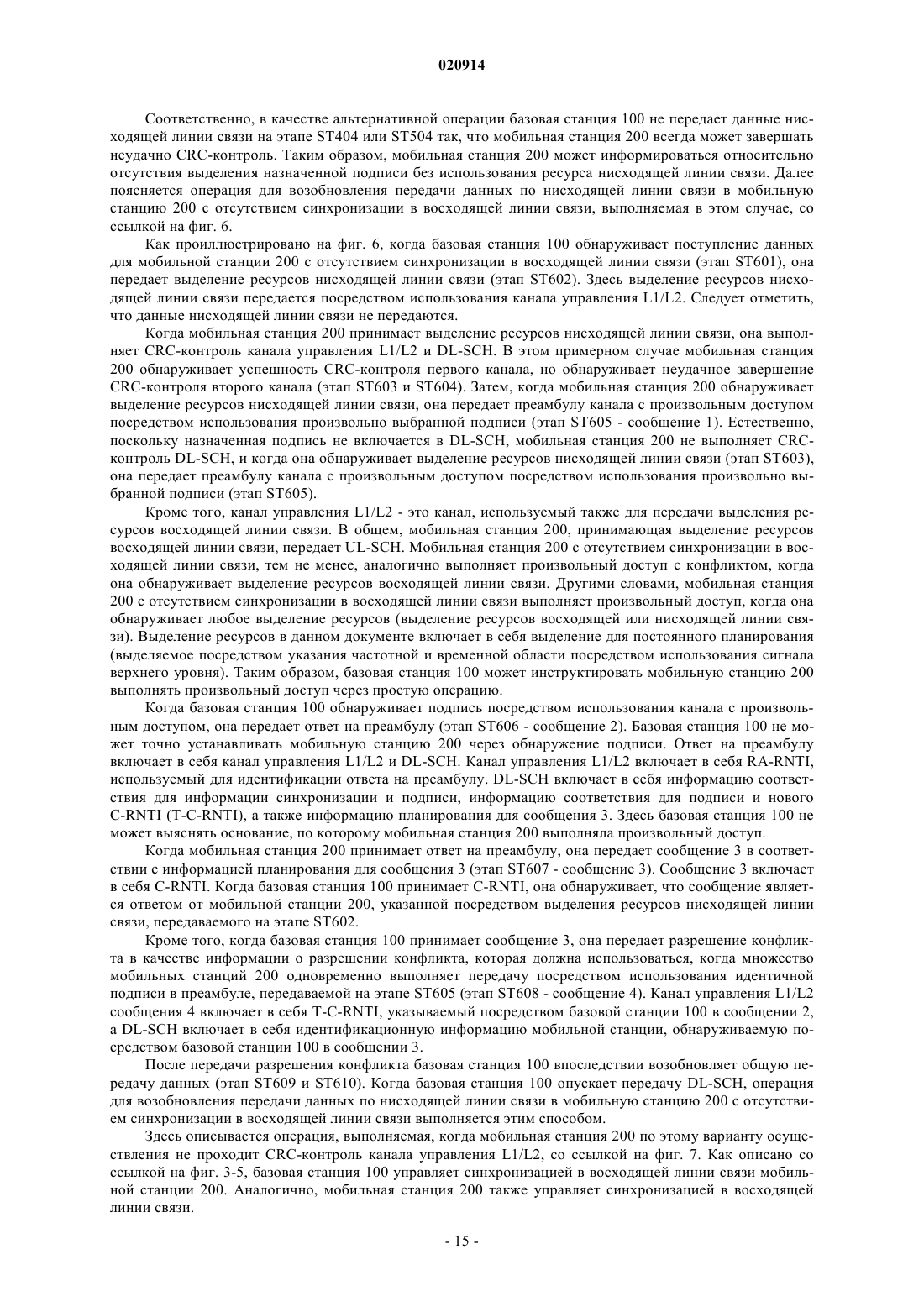 020914

Соответственно, в качестве альтернативной операции базовая станция 100 не передает данные нисходящей линии связи на этапе ST404 или ST504 так, что мобильная станция 200 всегда может завершать неудачно CRC-контроль. Таким образом, мобильная станция 200 может информироваться относительно отсутствия выделения назначенной подписи без использования ресурса нисходящей линии связи. Далее поясняется операция для возобновления передачи данных по нисходящей линии связи в мобильную станцию 200 с отсутствием синхронизации в восходящей линии связи, выполняемая в этом случае, со ссылкой на фиг. 6.

Как проиллюстрировано на фиг. 6, когда базовая станция 100 обнаруживает поступление данных для мобильной станции 200 с отсутствием синхронизации в восходящей линии связи (этап ST601), она передает выделение ресурсов нисходящей линии связи (этап ST602). Здесь выделение ресурсов нисходящей линии связи передается посредством использования канала управления L1/L2. Следует отметить, что данные нисходящей линии связи не передаются.

Когда мобильная станция 200 принимает выделение ресурсов нисходящей линии связи, она выполняет CRC-контроль канала управления L1/L2 и DL-SCH. В этом примерном случае мобильная станция 200 обнаруживает успешность CRC-контроля первого канала, но обнаруживает неудачное завершение CRC-контроля второго канала (этап ST603 и ST604). Затем, когда мобильная станция 200 обнаруживает выделение ресурсов нисходящей линии связи, она передает преамбулу канала с произвольным доступом посредством использования произвольно выбранной подписи (этап ST605 - сообщение 1). Естественно, поскольку назначенная подпись не включается в DL-SCH, мобильная станция 200 не выполняет CRC-контроль DL-SCH, и когда она обнаруживает выделение ресурсов нисходящей линии связи (этап ST603), она передает преамбулу канала с произвольным доступом посредством использования произвольно выбранной подписи (этап ST605).

Кроме того, канал управления L1/L2 - это канал, используемый также для передачи выделения ресурсов восходящей линии связи. В общем, мобильная станция 200, принимающая выделение ресурсов восходящей линии связи, передает UL-SCH. Мобильная станция 200 с отсутствием синхронизации в восходящей линии связи, тем не менее, аналогично выполняет произвольный доступ с конфликтом, когда она обнаруживает выделение ресурсов восходящей линии связи. Другими словами, мобильная станция 200 с отсутствием синхронизации в восходящей линии связи выполняет произвольный доступ, когда она обнаруживает любое выделение ресурсов (выделение ресурсов восходящей или нисходящей линии связи). Выделение ресурсов в данном документе включает в себя выделение для постоянного планирования (выделяемое посредством указания частотной и временной области посредством использования сигнала верхнего уровня). Таким образом, базовая станция 100 может инструктировать мобильную станцию 200 выполнять произвольный доступ через простую операцию.

Когда базовая станция 100 обнаруживает подпись посредством использования канала с произвольным доступом, она передает ответ на преамбулу (этап ST606 - сообщение 2). Базовая станция 100 не может точно устанавливать мобильную станцию 200 через обнаружение подписи. Ответ на преамбулу включает в себя канал управления L1/L2 и DL-SCH. Канал управления L1/L2 включает в себя RA-RNTI, используемый для идентификации ответа на преамбулу. DL-SCH включает в себя информацию соответствия для информации синхронизации и подписи, информацию соответствия для подписи и нового C-RNTI (T-C-RNTI), а также информацию планирования для сообщения 3. Здесь базовая станция 100 не может выяснять основание, по которому мобильная станция 200 выполняла произвольный доступ.

Когда мобильная станция 200 принимает ответ на преамбулу, она передает сообщение 3 в соответствии с информацией планирования для сообщения 3 (этап ST607 - сообщение 3). Сообщение 3 включает в себя C-RNTI. Когда базовая станция 100 принимает C-RNTI, она обнаруживает, что сообщение является ответом от мобильной станции 200, указанной посредством выделения ресурсов нисходящей линии связи, передаваемого на этапе ST602.

Кроме того, когда базовая станция 100 принимает сообщение 3, она передает разрешение конфликта в качестве информации о разрешении конфликта, которая должна использоваться, когда множество мобильных станций 200 одновременно выполняет передачу посредством использования идентичной подписи в преамбуле, передаваемой на этапе ST605 (этап ST608 - сообщение 4). Канал управления L1/L2 сообщения 4 включает в себя T-C-RNTI, указываемый посредством базовой станции 100 в сообщении 2, а DL-SCH включает в себя идентификационную информацию мобильной станции, обнаруживаемую посредством базовой станции 100 в сообщении 3.

После передачи разрешения конфликта базовая станция 100 впоследствии возобновляет общую передачу данных (этап ST609 и ST610). Когда базовая станция 100 опускает передачу DL-SCH, операция для возобновления передачи данных по нисходящей линии связи в мобильную станцию 200 с отсутствием синхронизации в восходящей линии связи выполняется этим способом.

Здесь описывается операция, выполняемая, когда мобильная станция 200 по этому варианту осуществления не проходит CRC-контроль канала управления L1/L2, со ссылкой на фиг. 7. Как описано со ссылкой на фиг. 3-5, базовая станция 100 управляет синхронизацией в восходящей линии связи мобильной станции 200. Аналогично, мобильная станция 200 также управляет синхронизацией в восходящей линии связи.

- 15 -